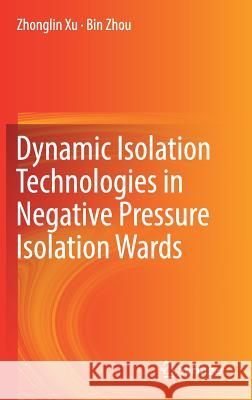 Zhonglin Xu · Bin Zhou

Dynamic Isolation Technologies in Negative Pressure Isolation Wards

Kraina Książek